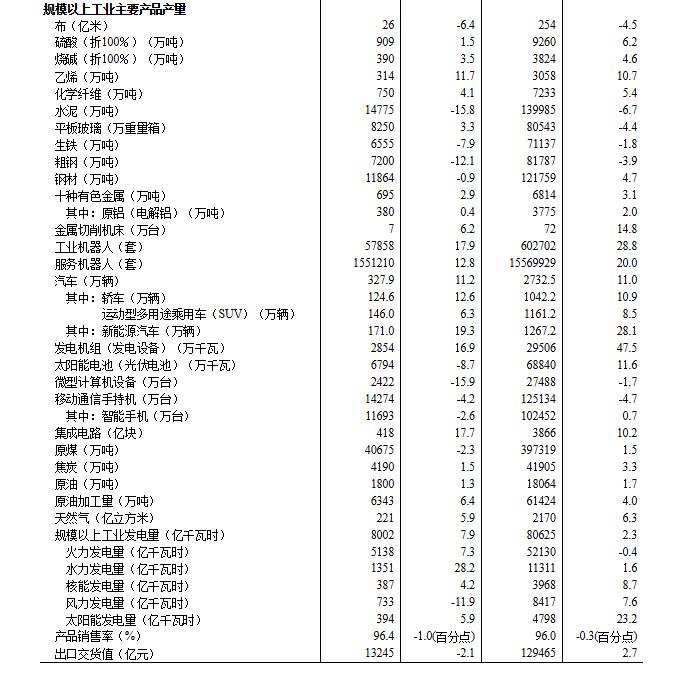 | 规模以上工业主要产品产量 | | | | |
|---|---|---|---|---|
| 布（亿米） | 26 | -6.4 | 254 | -4.5 |
| 硫酸（折100%）（万吨） | 909 | 1.5 | 9260 | 6.2 |
| 烧碱（折100%）（万吨） | 390 | 3.5 | 3824 | 4.6 |
| 乙烯（万吨） | 314 | 11.7 | 3058 | 10.7 |
| 化学纤维（万吨） | 750 | 4.1 | 7233 | 5.4 |
| 水泥（万吨） | 14775 | -15.8 | 139985 | -6.7 |
| 平板玻璃（万重量箱） | 8250 | 3.3 | 80543 | -4.4 |
| 生铁（万吨） | 6555 | -7.9 | 71137 | -1.8 |
| 粗钢（万吨） | 7200 | -12.1 | 81787 | -3.9 |
| 钢材（万吨） | 11864 | -0.9 | 121759 | 4.7 |
| 十种有色金属（万吨） | 695 | 2.9 | 6814 | 3.1 |
| 其中：原铝（电解铝）（万吨） | 380 | 0.4 | 3775 | 2.0 |
| 金属切削机床（万台） | 7 | 6.2 | 72 | 14.8 |
| 工业机器人（套） | 57858 | 17.9 | 602702 | 28.8 |
| 服务机器人（套） | 1551210 | 12.8 | 15569929 | 20.0 |
| 汽车（万辆） | 327.9 | 11.2 | 2732.5 | 11.0 |
| 其中：轿车（万辆） | 124.6 | 12.6 | 1042.2 | 10.9 |
| 运动型多用途乘用车（SUV）（万辆） | 146.0 | 6.3 | 1161.2 | 8.5 |
| 其中：新能源汽车（万辆） | 171.0 | 19.3 | 1267.2 | 28.1 |
| 发电机组（发电设备）（万千瓦） | 2854 | 16.9 | 29506 | 47.5 |
| 太阳能电池（光伏电池）（万千瓦） | 6794 | -8.7 | 68840 | 11.6 |
| 微型计算机设备（万台） | 2422 | -15.9 | 27488 | -1.7 |
| 移动通信手持机（万台） | 14274 | -4.2 | 125134 | -4.7 |
| 其中：智能手机（万台） | 11693 | -2.6 | 102452 | 0.7 |
| 集成电路（亿块） | 418 | 17.7 | 3866 | 10.2 |
| 原煤（万吨） | 40675 | -2.3 | 397319 | 1.5 |
| 焦炭（万吨） | 4190 | 1.5 | 41905 | 3.3 |
| 原油（万吨） | 1800 | 1.3 | 18064 | 1.7 |
| 原油加工量（万吨） | 6343 | 6.4 | 61424 | 4.0 |
| 天然气（亿立方米） | 221 | 5.9 | 2170 | 6.3 |
| 规模以上工业发电量（亿千瓦时） | 8002 | 7.9 | 80625 | 2.3 |
| 火力发电量（亿千瓦时） | 5138 | 7.3 | 52130 | -0.4 |
| 水力发电量（亿千瓦时） | 1351 | 28.2 | 11311 | 1.6 |
| 核能发电量（亿千瓦时） | 387 | 4.2 | 3968 | 8.7 |
| 风力发电量（亿千瓦时） | 733 | -11.9 | 8417 | 7.6 |
| 太阳能发电量（亿千瓦时） | 394 | 5.9 | 4798 | 23.2 |
| 产品销售率（%） | 96.4 | -1.0(百分点) | 96.0 | -0.3(百分点) |
| 出口交货值（亿元） | 13245 | -2.1 | 129465 | 2.7 |